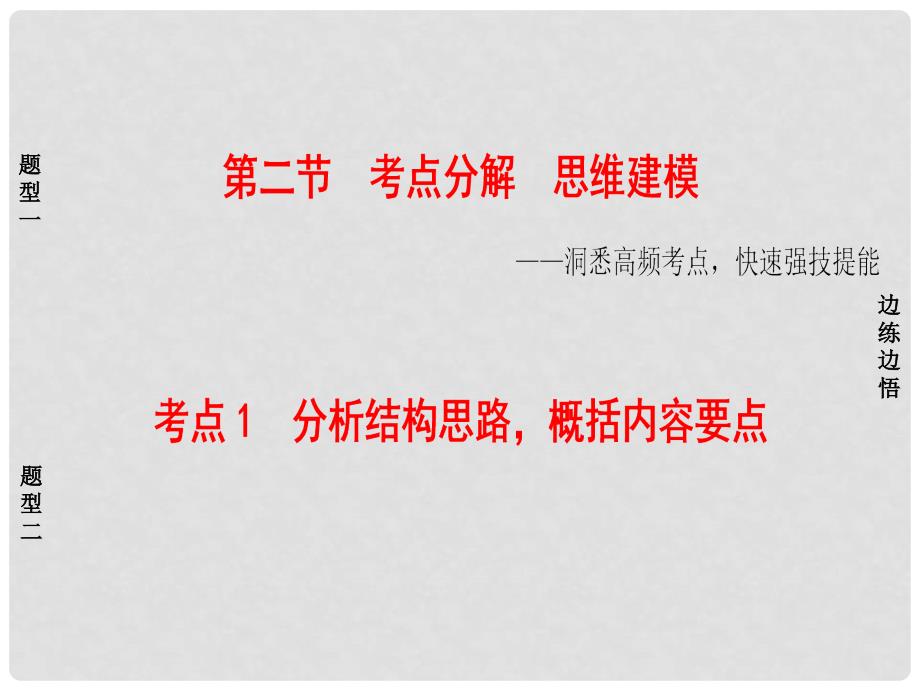 题型一

第二节 考点分解 思维建模

——洞悉高频考点，快速强技提能

边练边悟

考点1 分析结构思路，概括内容要点

题型二